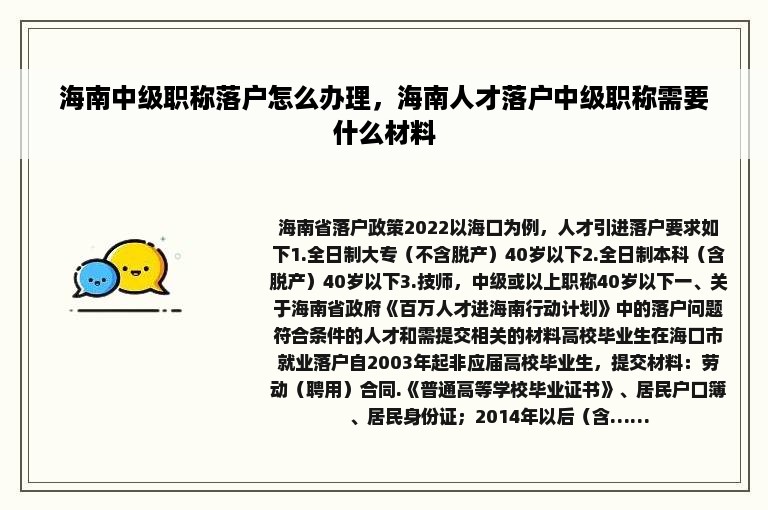 海南中级职称落户怎么办理，海南人才落户中级职称需要什么材料

海南省落户政策2022以海口为例，人才引进落户要求如下1.全日制大专（不含脱产）40岁以下2.全日制本科（含脱产）40岁以下3.技师，中级或以上职称40岁以下一、关于海南省政府《百万人才进海南行动计划》中的落户问题符合条件的人才和需提交相关的材料高校毕业生在海口市就业落户自2003年起非应届高校毕业生，提交材料：劳动（聘用）合同.《普通高等学校毕业证书》、居民户口簿、居民身份证；2014年以后（含......